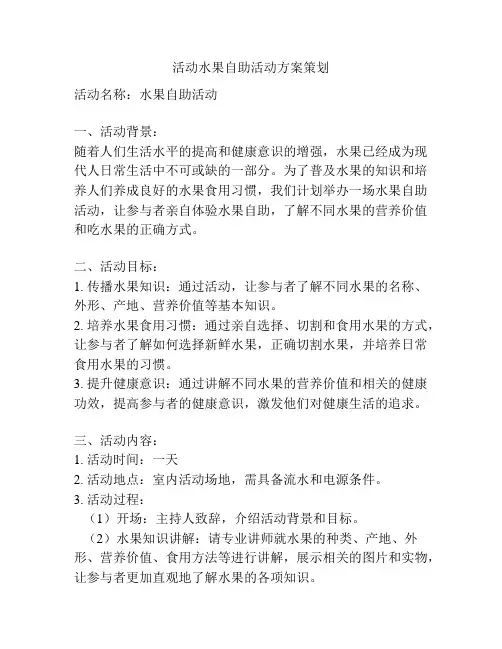 活动水果自助活动方案策划

活动名称：水果自助活动

一、活动背景：
随着人们生活水平的提高和健康意识的增强，水果已经成为现代人日常生活中不可或缺的一部分。为了普及水果的知识和培养人们养成良好的水果食用习惯，我们计划举办一场水果自助活动，让参与者亲自体验水果自助，了解不同水果的营养价值和吃水果的正确方式。

二、活动目标：
1. 传播水果知识：通过活动，让参与者了解不同水果的名称、外形、产地、营养价值等基本知识。
2. 培养水果食用习惯：通过亲自选择、切割和食用水果的方式，让参与者了解如何选择新鲜水果，正确切割水果，并培养日常食用水果的习惯。
3. 提升健康意识：通过讲解不同水果的营养价值和相关的健康功效，提高参与者的健康意识，激发他们对健康生活的追求。

三、活动内容：
1. 活动时间：一天
2. 活动地点：室内活动场地，需具备流水和电源条件。
3. 活动过程：
（1）开场：主持人致辞，介绍活动背景和目标。
（2）水果知识讲解：请专业讲师就水果的种类、产地、外形、营养价值、食用方法等进行讲解，展示相关的图片和实物，让参与者更加直观地了解水果的各项知识。